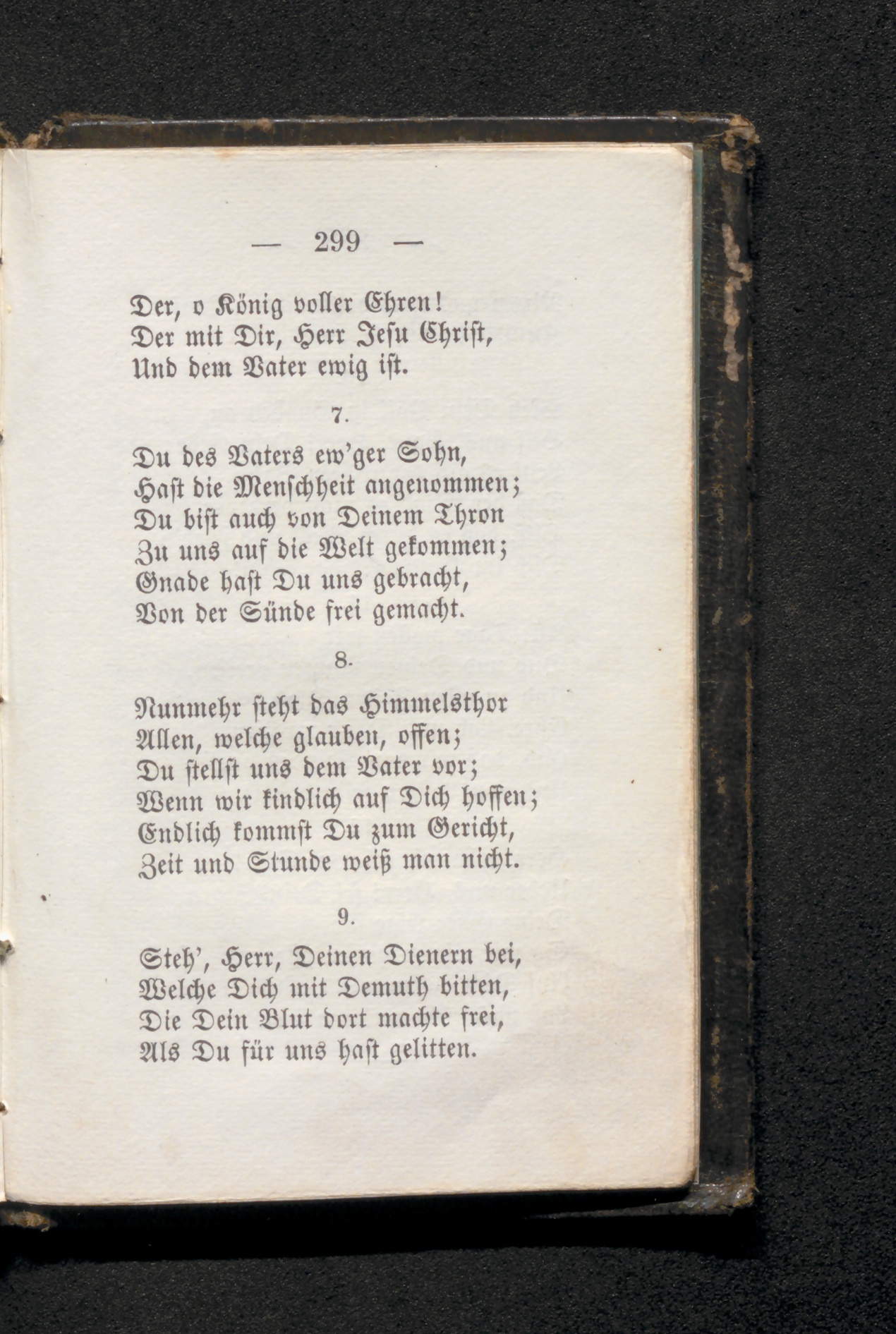 — 299 —

Der, o König voller Ehren!
Der mit Dir, Herr Jesu Christ,
Und dem Vater ewig ist.

7.

Du des Vaters ew'ger Sohn,
Hast die Menschheit angenommen;
Du bist auch von Deinem Thron
Zu uns auf die Welt gekommen;
Gnade hast Du uns gebracht,
Von der Sünde frei gemacht.

8.

Nunmehr steht das Himmelsthor
Allen, welche glauben, offen;
Du stellst uns dem Vater vor;
Wenn wir kindlich auf Dich hoffen;
Endlich kommst Du zum Gericht,
Zeit und Stunde weiß man nicht.

9.

Steh', Herr, Deinen Dienern bei,
Welche Dich mit Demuth bitten,
Die Dein Blut dort machte frei,
Als Du für uns hast gelitten.